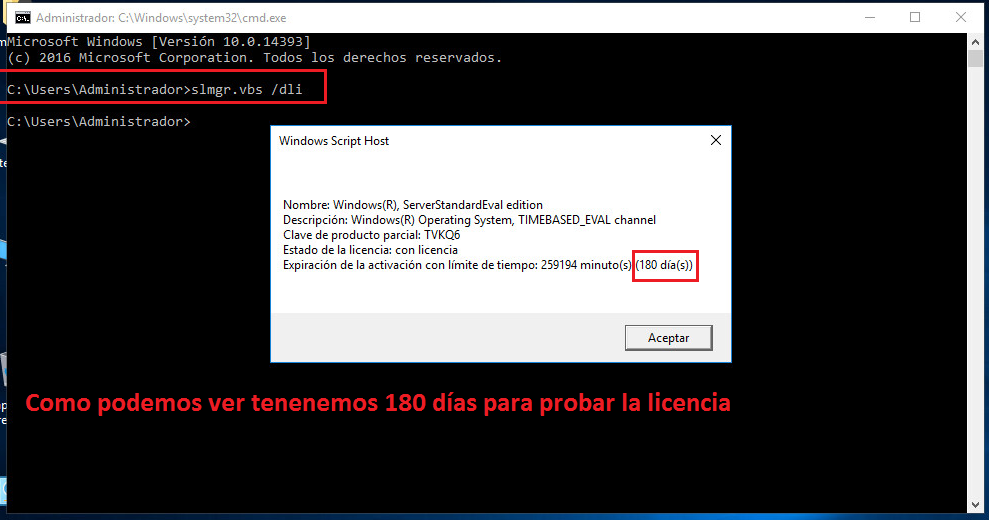 Administrador: C:\Windows\system32\cmd.exe

Microsoft Windows [Versión 10.0.14393]
(c) 2016 Microsoft Corporation. Todos los derechos reservados.

C:\Users\Administrador>slmgr.vbs /dli

C:\Users\Administrador>

Windows Script Host

Nombre: Windows(R), ServerStandardEval edition
Descripción: Windows(R) Operating System, TIMEBASED_EVAL channel
Clave de producto parcial: TVKQ6
Estado de la licencia: con licencia
Expiración de la activación con límite de tiempo: 259194 minuto(s) (180 día(s))

Aceptar

Como podemos ver tenenemos 180 días para probar la licencia